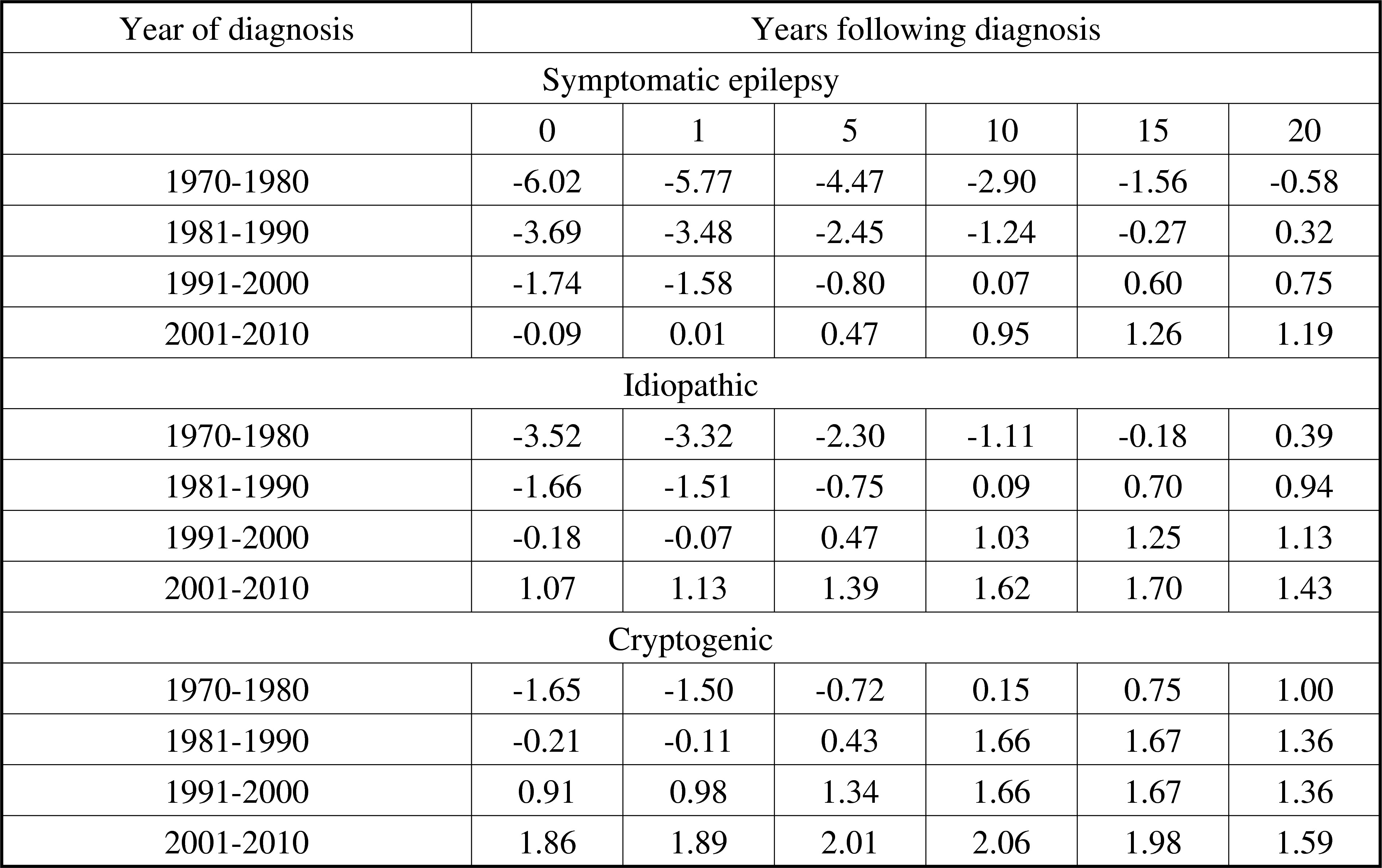 | Year of diagnosis | Years following diagnosis | | | | | |
|---|---|---|---|---|---|---|
| Symptomatic epilepsy | | | | | | |
| | 0 | 1 | 5 | 10 | 15 | 20 |
| 1970-1980 | -6.02 | -5.77 | -4.47 | -2.90 | -1.56 | -0.58 |
| 1981-1990 | -3.69 | -3.48 | -2.45 | -1.24 | -0.27 | 0.32 |
| 1991-2000 | -1.74 | -1.58 | -0.80 | 0.07 | 0.60 | 0.75 |
| 2001-2010 | -0.09 | 0.01 | 0.47 | 0.95 | 1.26 | 1.19 |
| Idiopathic | | | | | | |
| 1970-1980 | -3.52 | -3.32 | -2.30 | -1.11 | -0.18 | 0.39 |
| 1981-1990 | -1.66 | -1.51 | -0.75 | 0.09 | 0.70 | 0.94 |
| 1991-2000 | -0.18 | -0.07 | 0.47 | 1.03 | 1.25 | 1.13 |
| 2001-2010 | 1.07 | 1.13 | 1.39 | 1.62 | 1.70 | 1.43 |
| Cryptogenic | | | | | | |
| 1970-1980 | -1.65 | -1.50 | -0.72 | 0.15 | 0.75 | 1.00 |
| 1981-1990 | -0.21 | -0.11 | 0.43 | 1.66 | 1.67 | 1.36 |
| 1991-2000 | 0.91 | 0.98 | 1.34 | 1.66 | 1.67 | 1.36 |
| 2001-2010 | 1.86 | 1.89 | 2.01 | 2.06 | 1.98 | 1.59 |